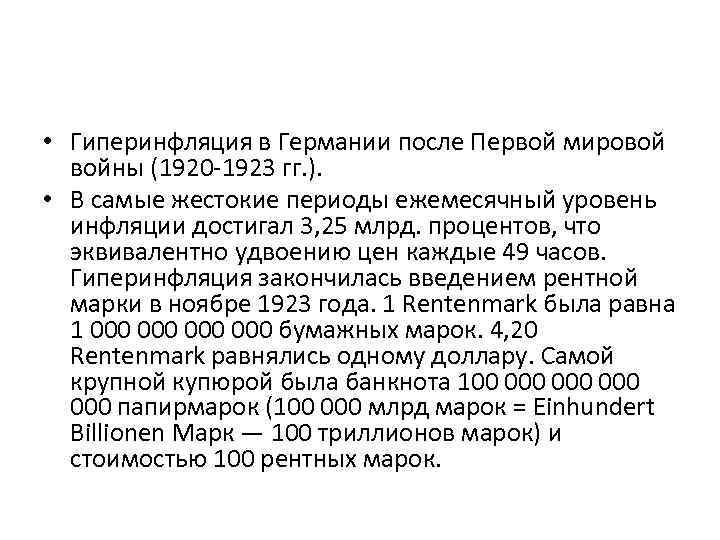 • Гиперинфляция в Германии после Первой мировой войны (1920-1923 гг.).

• В самые жестокие периоды ежемесячный уровень инфляции достигал 3,25 млрд. процентов, что эквивалентно удвоению цен каждые 49 часов. Гиперинфляция закончилась введением рентной марки в ноябре 1923 года. 1 Rentenmark была равна 1 000 000 000 000 бумажных марок. 4,20 Rentenmark равнялись одному доллару. Самой крупной купюрой была банкнота 100 000 000 000 000 папирмарок (100 000 млрд марок = Einhundert Billionen Марк — 100 триллионов марок) и стоимостью 100 рентных марок.